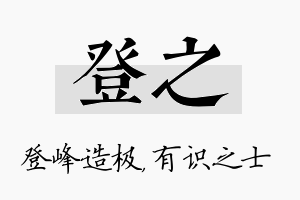 登之

登峰造极，有识之士